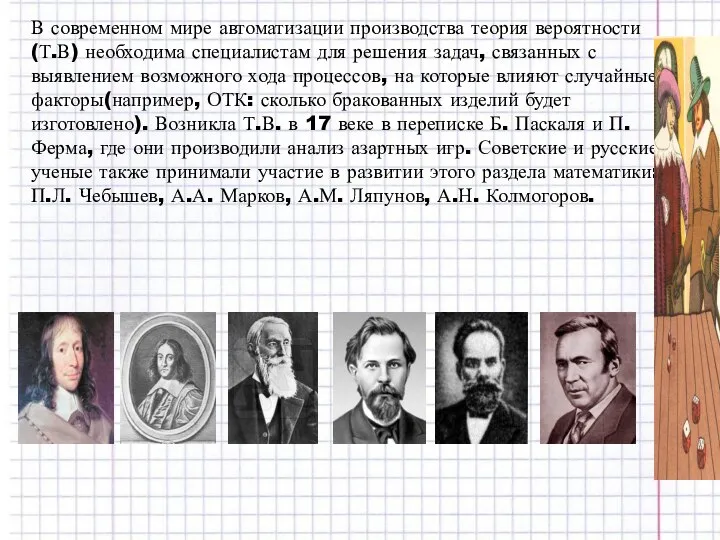 В современном мире автоматизации производства теория вероятности (Т.В) необходима специалистам для решения задач, связанных с выявлением возможного хода процессов, на которые влияют случайные факторы(например, ОТК: сколько бракованных изделий будет изготовлено). Возникла Т.В. в 17 веке в переписке Б. Паскаля и П. Ферма, где они производили анализ азартных игр. Советские и русские ученые также принимали участие в развитии этого раздела математики: П.Л. Чебышев, А.А. Марков, А.М. Ляпунов, А.Н. Колмогоров.